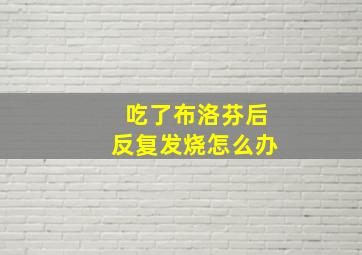 吃了布洛芬后
反复发烧怎么办